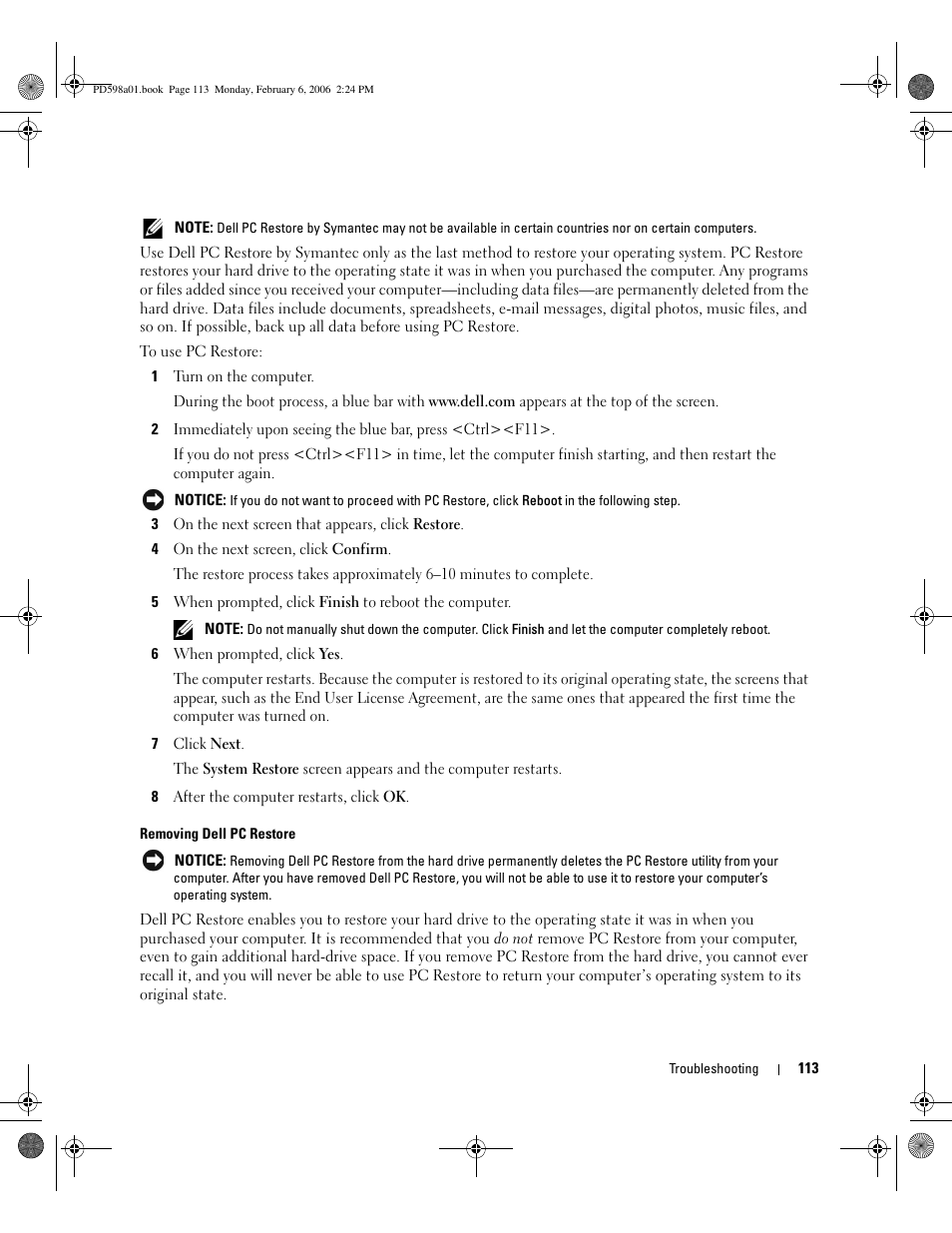 PD598a01.book Page 113 Monday, February 6, 2006 2:24 PM

NOTE: Dell PC Restore by Symantec may not be available in certain countries nor on certain computers.

Use Dell PC Restore by Symantec only as the last method to restore your operating system. PC Restore restores your hard drive to the operating state it was in when you purchased the computer. Any programs or files added since you received your computer—including data files—are permanently deleted from the hard drive. Data files include documents, spreadsheets, e-mail messages, digital photos, music files, and so on. If possible, back up all data before using PC Restore.

To use PC Restore:

1 Turn on the computer.

During the boot process, a blue bar with www.dell.com appears at the top of the screen.

2 Immediately upon seeing the blue bar, press <Ctrl><F11>.

If you do not press <Ctrl><F11> in time, let the computer finish starting, and then restart the computer again.

NOTICE: If you do not want to proceed with PC Restore, click Reboot in the following step.

3 On the next screen that appears, click Restore.

4 On the next screen, click Confirm.

The restore process takes approximately 6–10 minutes to complete.

5 When prompted, click Finish to reboot the computer.

NOTE: Do not manually shut down the computer. Click Finish and let the computer completely reboot.

6 When prompted, click Yes.

The computer restarts. Because the computer is restored to its original operating state, the screens that appear, such as the End User License Agreement, are the same ones that appeared the first time the computer was turned on.

7 Click Next.

The System Restore screen appears and the computer restarts.

8 After the computer restarts, click OK.

Removing Dell PC Restore

NOTICE: Removing Dell PC Restore from the hard drive permanently deletes the PC Restore utility from your computer. After you have removed Dell PC Restore, you will not be able to use it to restore your computer's operating system.

Dell PC Restore enables you to restore your hard drive to the operating state it was in when you purchased your computer. It is recommended that you do not remove PC Restore from your computer, even to gain additional hard-drive space. If you remove PC Restore from the hard drive, you cannot ever recall it, and you will never be able to use PC Restore to return your computer's operating system to its original state.

Troubleshooting | 113